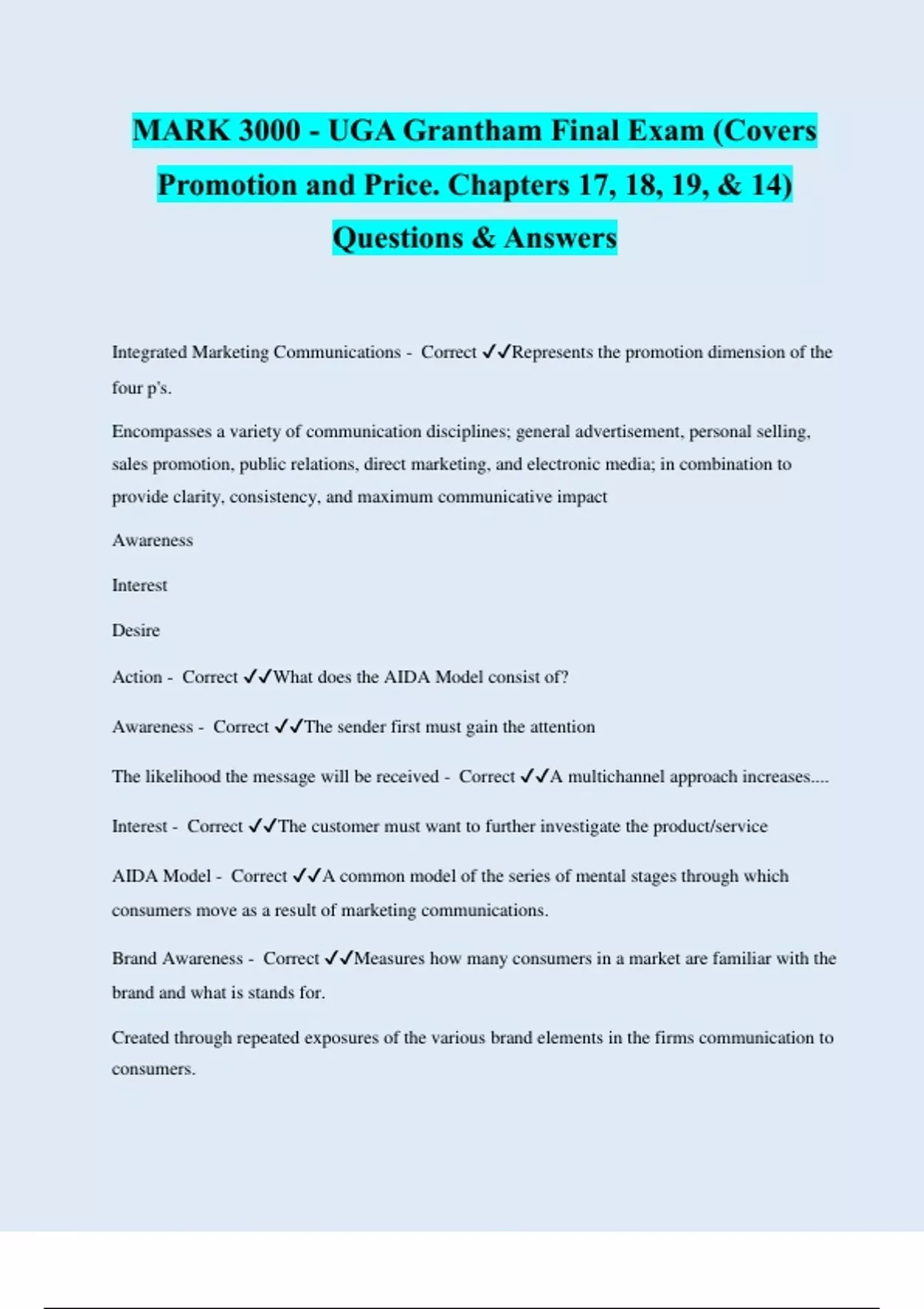 MARK 3000 - UGA Grantham Final Exam (Covers Promotion and Price. Chapters 17, 18, 19, & 14) Questions & Answers

Integrated Marketing Communications - Correct ✓✓Represents the promotion dimension of the four p's.

Encompasses a variety of communication disciplines; general advertisement, personal selling, sales promotion, public relations, direct marketing, and electronic media; in combination to provide clarity, consistency, and maximum communicative impact

Awareness

Interest

Desire

Action - Correct ✓✓What does the AIDA Model consist of?

Awareness - Correct ✓✓The sender first must gain the attention

The likelihood the message will be received - Correct ✓✓A multichannel approach increases....

Interest - Correct ✓✓The customer must want to further investigate the product/service

AIDA Model - Correct ✓✓A common model of the series of mental stages through which consumers move as a result of marketing communications.

Brand Awareness - Correct ✓✓Measures how many consumers in a market are familiar with the brand and what is stands for.

Created through repeated exposures of the various brand elements in the firms communication to consumers.